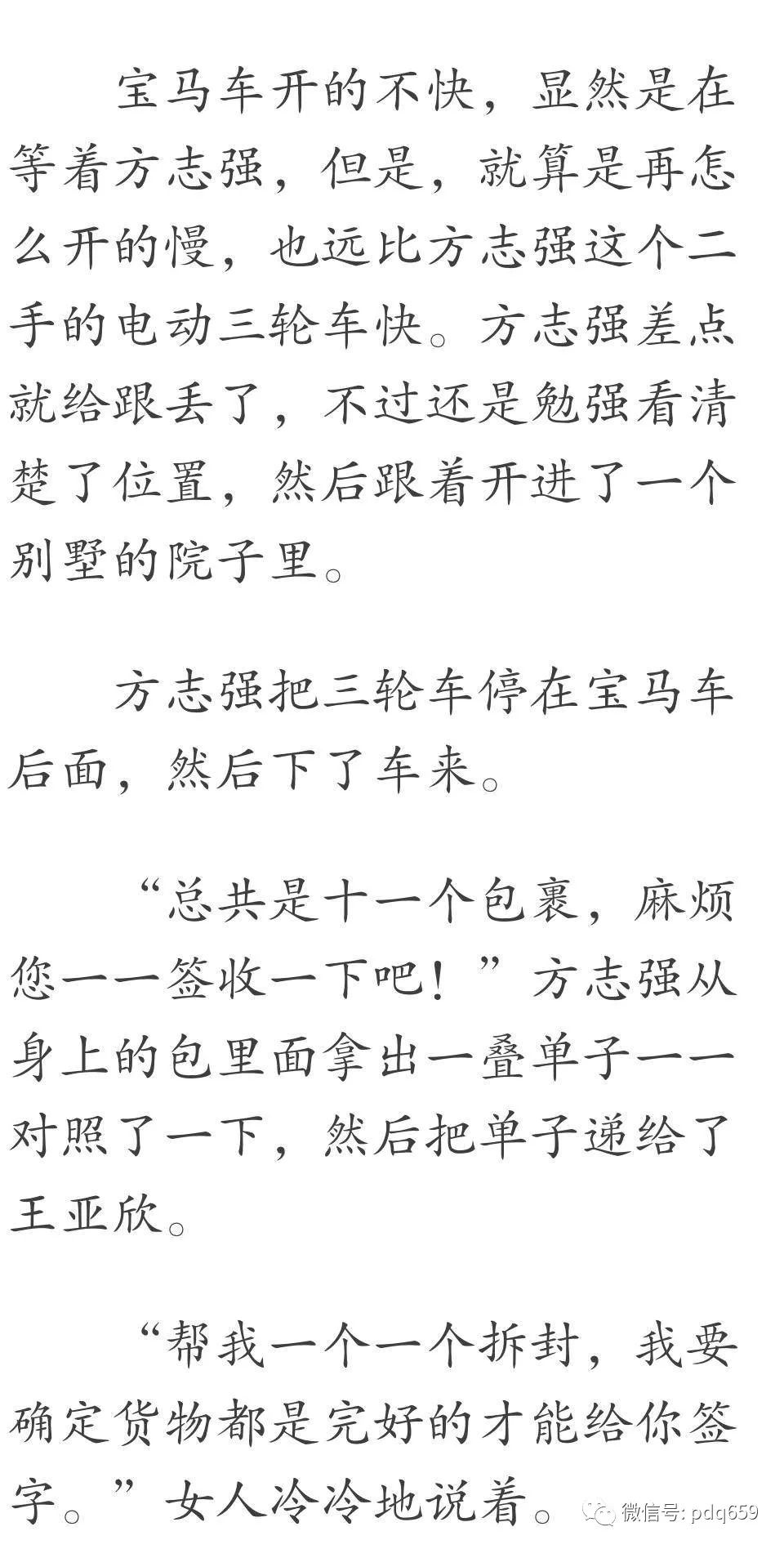 宝马车开的不快，显然是在等着方志强，但是，就算是再怎么开的慢，也远比方志强这个二手的电动三轮车快。方志强差点就给跟丢了，不过还是勉强看清楚了位置，然后跟着开进了一个别墅的院子里。

方志强把三轮车停在宝马车后面，然后下了车来。

“总共是十一个包裹，麻烦您一一签收一下吧！”方志强从身上的包里面拿出一叠单子一一对照了一下，然后把单子递给了王亚欣。

“帮我一个一个拆封，我要确定货物都是完好的才能给你签字。”女人冷冷地说着。

微信号: pdq659